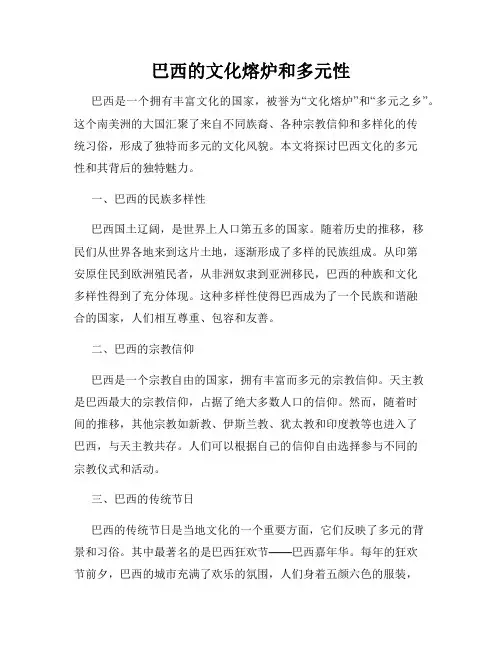 巴西的文化熔炉和多元性

巴西是一个拥有丰富文化的国家，被誉为“文化熔炉”和“多元之乡”。这个南美洲的大国汇聚了来自不同族裔、各种宗教信仰和多样化的传统习俗，形成了独特而多元的文化风貌。本文将探讨巴西文化的多元性和其背后的独特魅力。

一、巴西的民族多样性

巴西国土辽阔，是世界上人口第五多的国家。随着历史的推移，移民们从世界各地来到这片土地，逐渐形成了多样的民族组成。从印第安原住民到欧洲殖民者，从非洲奴隶到亚洲移民，巴西的种族和文化多样性得到了充分体现。这种多样性使得巴西成为了一个民族和谐融合的国家，人们相互尊重、包容和友善。

二、巴西的宗教信仰

巴西是一个宗教自由的国家，拥有丰富而多元的宗教信仰。天主教是巴西最大的宗教信仰，占据了绝大多数人口的信仰。然而，随着时间的推移，其他宗教如新教、伊斯兰教、犹太教和印度教等也进入了巴西，与天主教共存。人们可以根据自己的信仰自由选择参与不同的宗教仪式和活动。

三、巴西的传统节日

巴西的传统节日是当地文化的一个重要方面，它们反映了多元的背景和习俗。其中最著名的是巴西狂欢节——巴西嘉年华。每年的狂欢节前夕，巴西的城市充满了欢乐的氛围，人们身着五颜六色的服装，